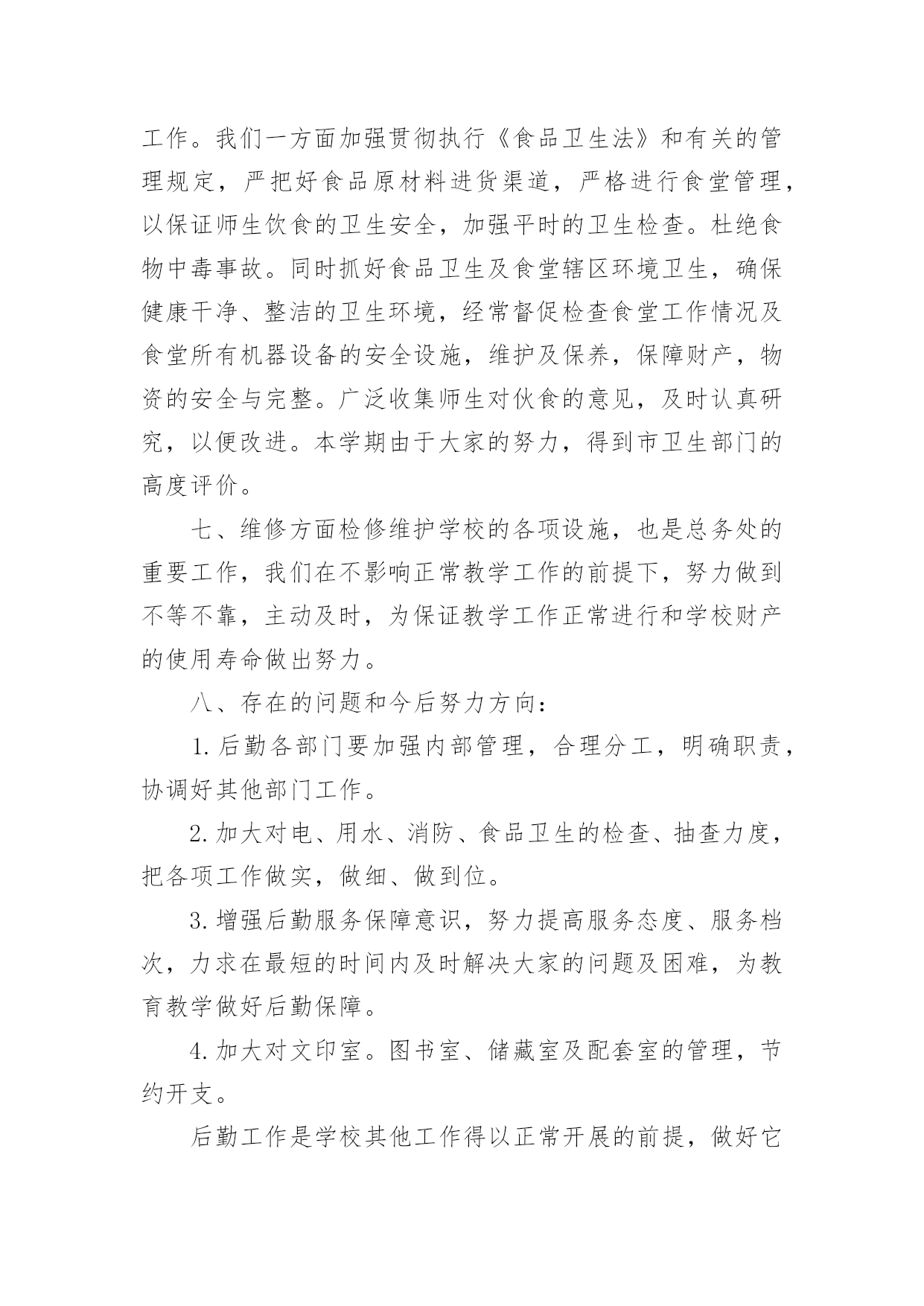 工作。我们一方面加强贯彻执行《食品卫生法》和有关的管理规定，严把好食品原材料进货渠道，严格进行食堂管理，以保证师生饮食的卫生安全，加强平时的卫生检查。杜绝食物中毒事故。同时抓好食品卫生及食堂辖区环境卫生，确保健康干净、整洁的卫生环境，经常督促检查食堂工作情况及食堂所有机器设备的安全设施，维护及保养，保障财产，物资的安全与完整。广泛收集师生对伙食的意见，及时认真研究，以便改进。本学期由于大家的努力，得到市卫生部门的高度评价。

七、维修方面检修维护学校的各项设施，也是总务处的重要工作，我们在不影响正常教学工作的前提下，努力做到不等不靠，主动及时，为保证教学工作正常进行和学校财产的使用寿命做出努力。

八、存在的问题和今后努力方向：

1.后勤各部门要加强内部管理，合理分工，明确职责，协调好其他部门工作。

2.加大对电、用水、消防、食品卫生的检查、抽查力度，把各项工作做实，做细、做到位。

3.增强后勤服务保障意识，努力提高服务态度、服务档次，力求在最短的时间内及时解决大家的问题及困难，为教育教学做好后勤保障。

4.加大对文印室。图书室、储藏室及配套室的管理，节约开支。

后勤工作是学校其他工作得以正常开展的前提，做好它